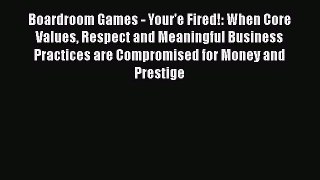 Boardroom Games - Your'e Fired!: When Core Values, Respect and Meaningful Business Practices are Compromised for Money and Prestige